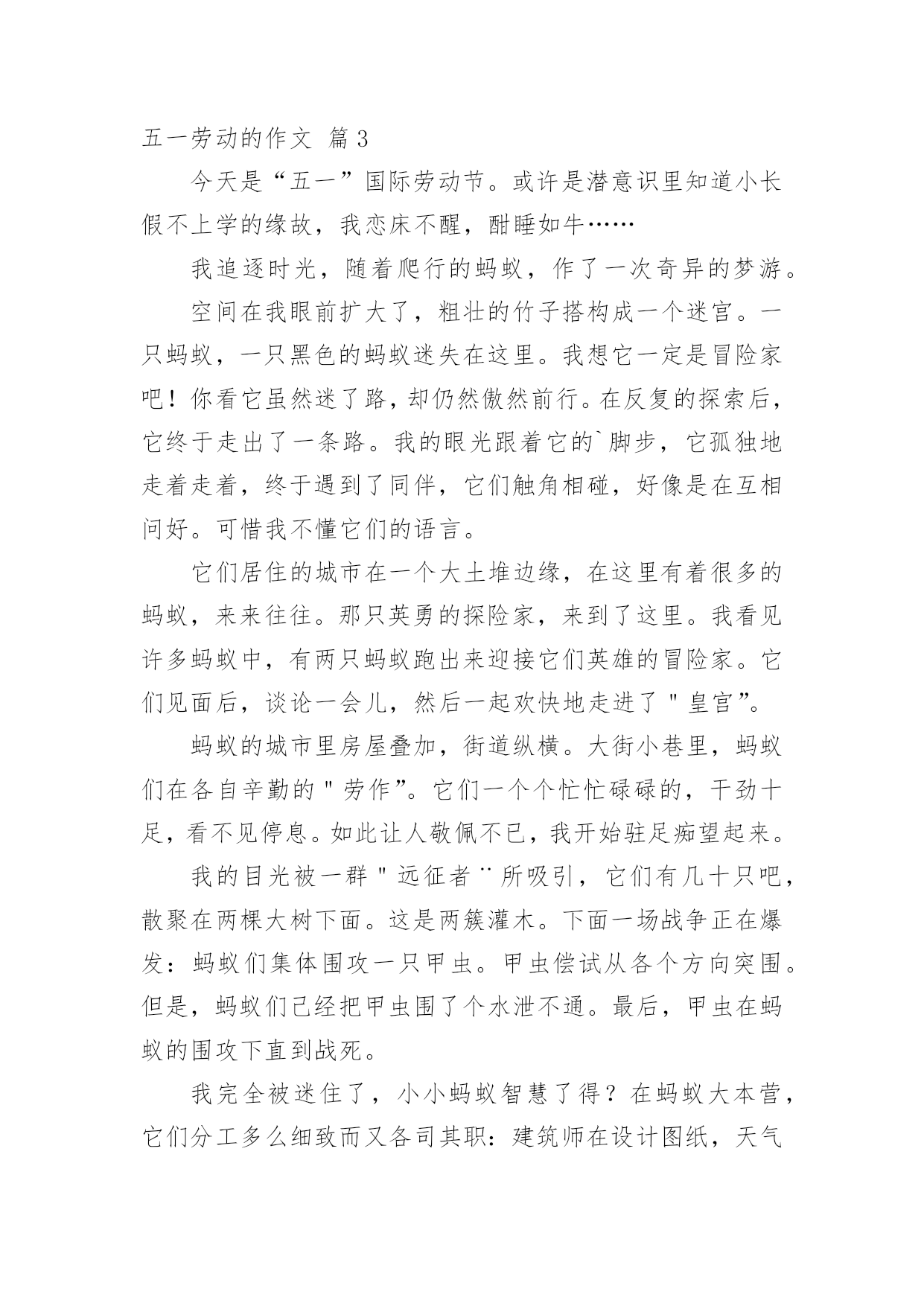 五一劳动的作文 篇3

今天是“五一”国际劳动节。或许是潜意识里知道小长假不上学的缘故，我恋床不醒，酣睡如牛……

我追逐时光，随着爬行的蚂蚁，作了一次奇异的梦游。

空间在我眼前扩大了，粗壮的竹子搭构成一个迷宫。一只蚂蚁，一只黑色的蚂蚁迷失在这里。我想它一定是冒险家吧！你看它虽然迷了路，却仍然傲然前行。在反复的探索后，它终于走出了一条路。我的眼光跟着它的`脚步，它孤独地走着走着，终于遇到了同伴，它们触角相碰，好像是在互相问好。可惜我不懂它们的语言。

它们居住的城市在一个大土堆边缘，在这里有着很多的蚂蚁，来来往往。那只英勇的探险家，来到了这里。我看见许多蚂蚁中，有两只蚂蚁跑出来迎接它们英雄的冒险家。它们见面后，谈论一会儿，然后一起欢快地走进了＂皇宫”。

蚂蚁的城市里房屋叠加，街道纵横。大街小巷里，蚂蚁们在各自辛勤的＂劳作”。它们一个个忙忙碌碌的，干劲十足，看不见停息。如此让人敬佩不已，我开始驻足痴望起来。

我的目光被一群＂远征者¨所吸引，它们有几十只吧，散聚在两棵大树下面。这是两簇灌木。下面一场战争正在爆发：蚂蚁们集体围攻一只甲虫。甲虫偿试从各个方向突围。但是，蚂蚁们已经把甲虫围了个水泄不通。最后，甲虫在蚂蚁的围攻下直到战死。

我完全被迷住了，小小蚂蚁智慧了得？在蚂蚁大本营，它们分工多么细致而又各司其职：建筑师在设计图纸，天气